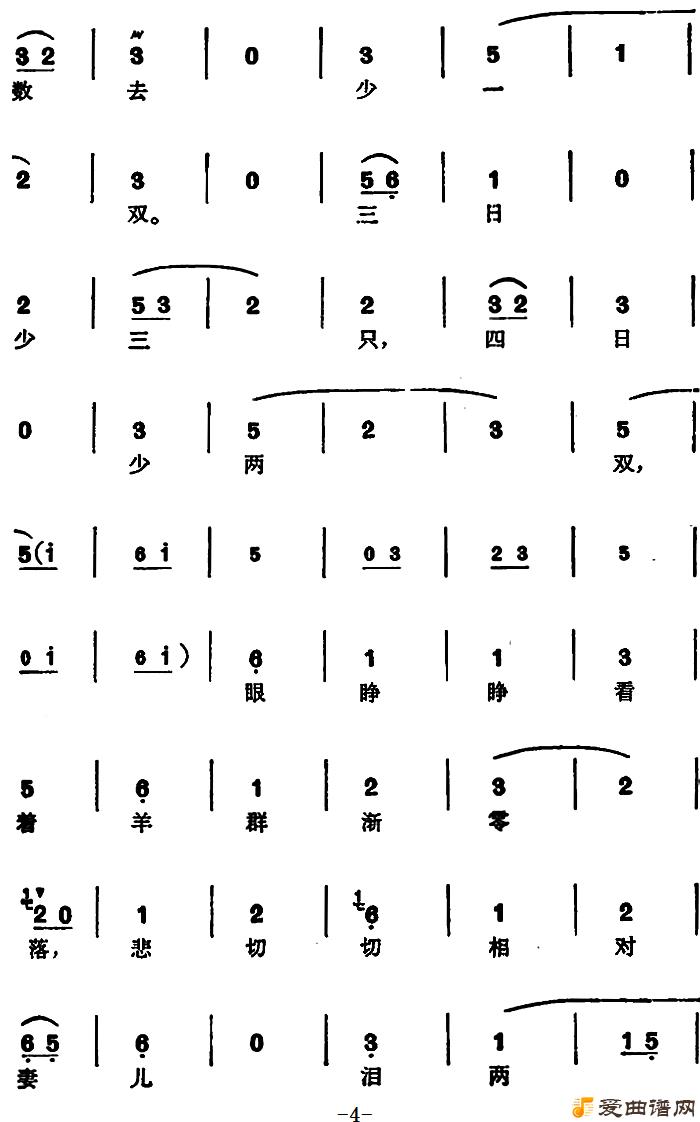 3 2 | 3 | 0 | 3 | 5 | 1 |
数 去 少 一

2 | 3 | 0 | 5 6 | 1 | 0 |
双。 三 日

2 | 5 3 | 2 | 2 | 3 2 | 3 |
少 三 只， 四 日

0 | 3 | 5 | 2 | 3 | 5 |
少 两 双，

5(i | 6 i | 5 | 0 3 | 2 3 | 5 |

0 i | 6 i) | 6 | 1 | 1 | 3 |
眼 睁 睁 看

5 | 6 | 1 | 2 | 3 | 2 |
着 羊 群 渐 零

2 0 | 1 | 2 | 6 | 1 | 2 |
落， 悲 切 切 相 对

6 5 | 6 | 0 | 3 | 1 | 1 5 |
妻 儿 泪 两

-4-

爱曲谱网